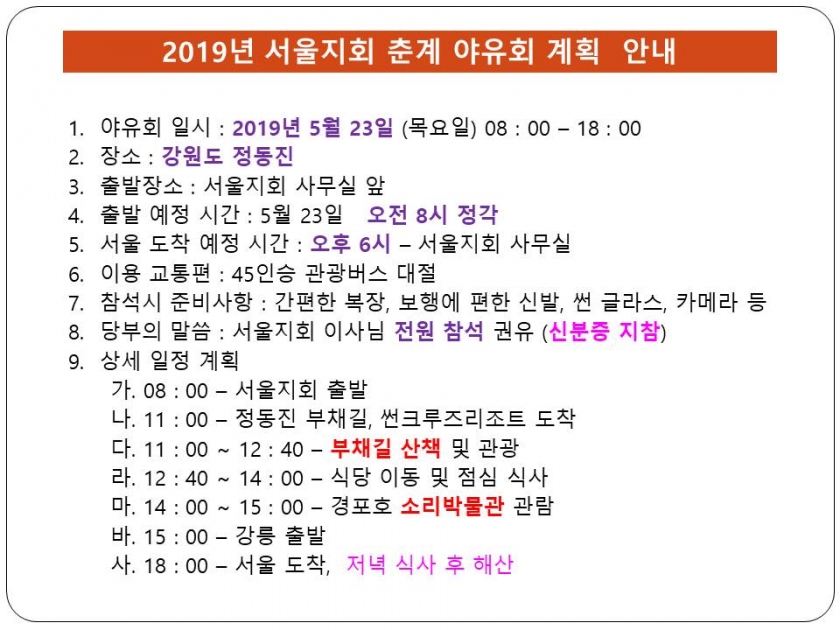 2019년 서울지회 춘계 야유회 계획 안내

1. 야유회 일시 : 2019년 5월 23일 (목요일) 08 : 00 – 18 : 00
2. 장소 : 강원도 정동진
3. 출발장소 : 서울지회 사무실 앞
4. 출발 예정 시간 : 5월 23일 오전 8시 정각
5. 서울 도착 예정 시간 : 오후 6시 – 서울지회 사무실
6. 이용 교통편 : 45인승 관광버스 대절
7. 참석시 준비사항 : 간편한 복장, 보행에 편한 신발, 썬 글라스, 카메라 등
8. 당부의 말씀 : 서울지회 이사님 전원 참석 권유 (신분증 지참)
9. 상세 일정 계획
가. 08 : 00 – 서울지회 출발
나. 11 : 00 – 정동진 부채길, 썬크루즈리조트 도착
다. 11 : 00 ~ 12 : 40 – 부채길 산책 및 관광
라. 12 : 40 ~ 14 : 00 – 식당 이동 및 점심 식사
마. 14 : 00 ~ 15 : 00 – 경포호 소리박물관 관람
바. 15 : 00 – 강릉 출발
사. 18 : 00 – 서울 도착, 저녁 식사 후 해산